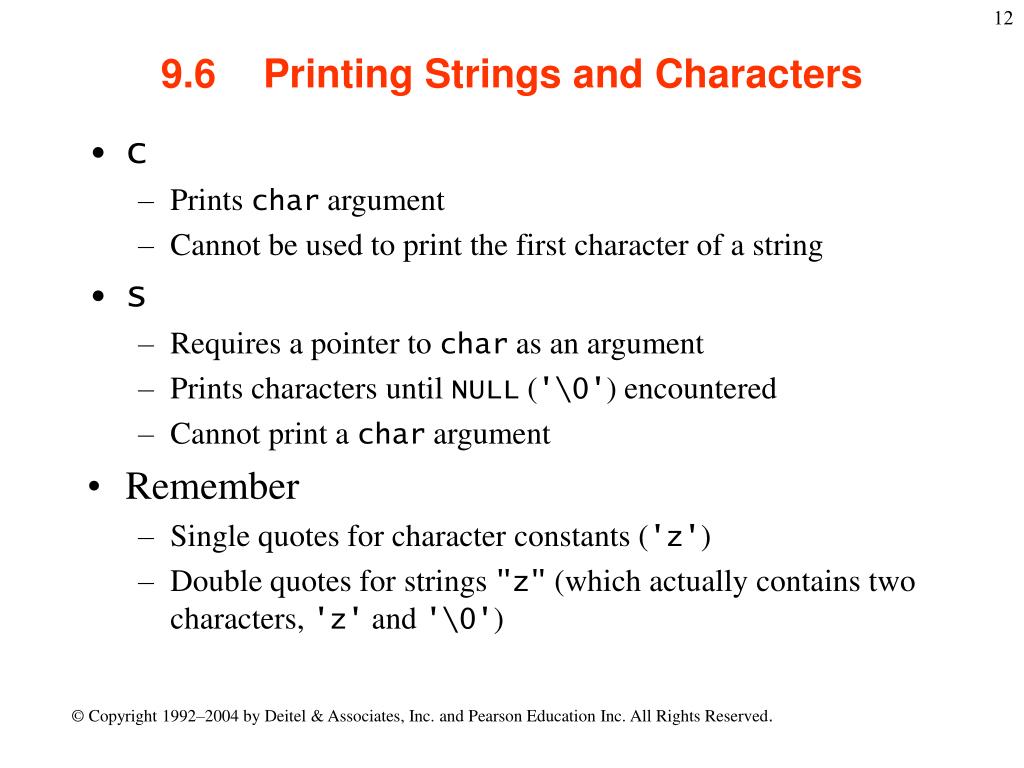 12

9.6 Printing Strings and Characters

• c
– Prints char argument
– Cannot be used to print the first character of a string

• s
– Requires a pointer to char as an argument
– Prints characters until NULL ('\0') encountered
– Cannot print a char argument

• Remember
– Single quotes for character constants ('z')
– Double quotes for strings "z" (which actually contains two characters, 'z' and '\0')

© Copyright 1992–2004 by Deitel & Associates, Inc. and Pearson Education Inc. All Rights Reserved.